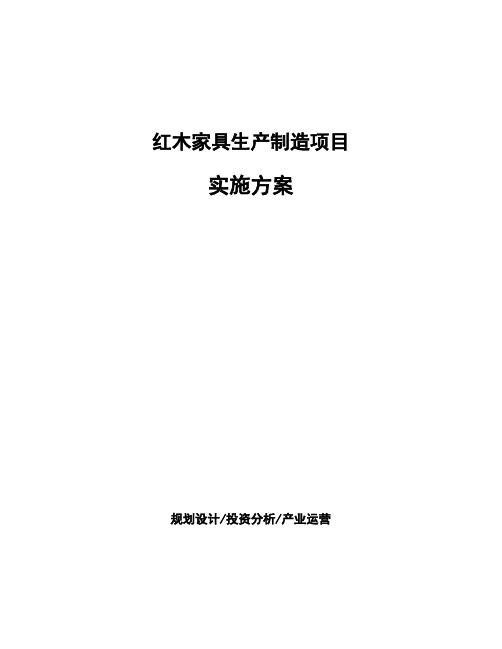 红木家具生产制造项目

实施方案

规划设计/投资分析/产业运营